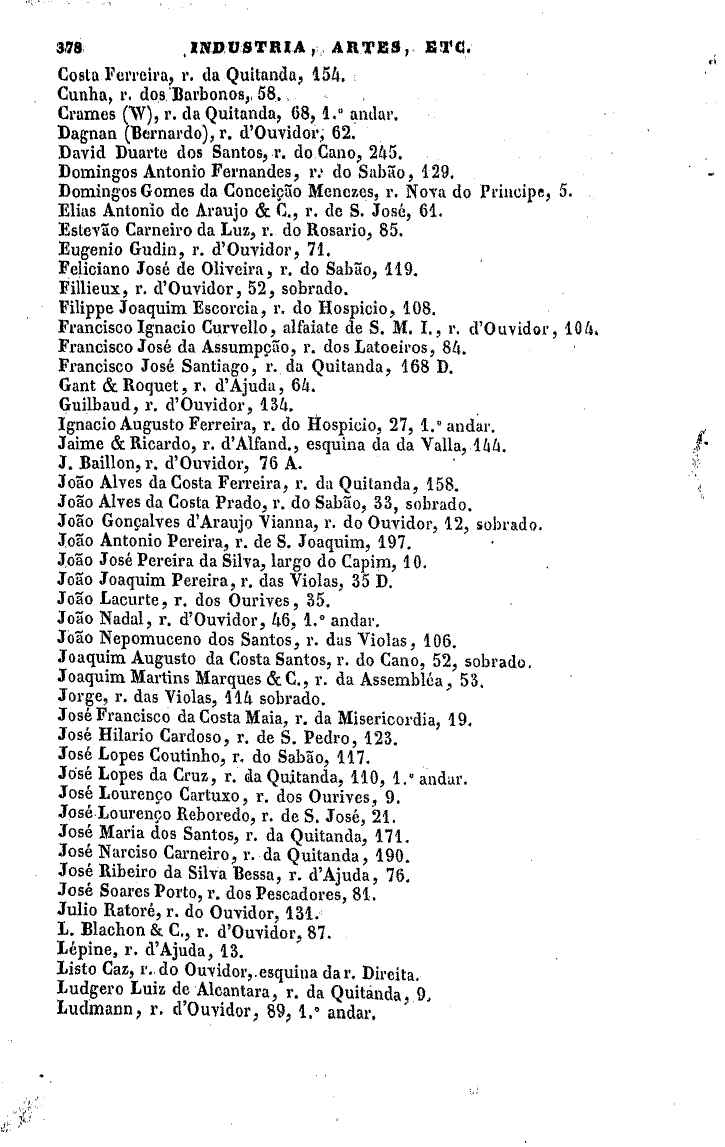 378 INDUSTRIA, ARTES, ETC.

Costa Ferreira, r. da Quitanda, 154.
Cunha, r. dos Barbonos, 58.
Crames (W), r. da Quitanda, 68, 1.° andar.
Dagnan (Bernardo), r. d'Ouvidor, 62.
David Duarte dos Santos, r. do Cano, 245.
Domingos Antonio Fernandes, r. do Sabão, 129.
Domingos Gomes da Conceição Menezes, r. Nova do Principe, 5.
Elias Antonio de Araujo & C., r. de S. José, 61.
Estevão Carneiro da Luz, r. do Rosario, 85.
Eugenio Gudin, r. d'Ouvidor, 71.
Feliciano José de Oliveira, r. do Sabão, 119.
Fillieux, r. d'Ouvidor, 52, sobrado.
Filippe Joaquim Escorcia, r. do Hospicio, 108.
Francisco Ignacio Curvello, alfaiate de S. M. I., r. d'Ouvidor, 104.
Francisco José da Assumpção, r. dos Latoeiros, 84.
Francisco José Santiago, r. da Quitanda, 168 D.
Gant & Roquet, r. d'Ajuda, 64.
Guilbaud, r. d'Ouvidor, 134.
Ignacio Augusto Ferreira, r. do Hospicio, 27, 1.° andar.
Jaime & Ricardo, r. d'Alfand., esquina da da Valla, 144.
J. Baillon, r. d'Ouvidor, 76 A.
João Alves da Costa Ferreira, r. da Quitanda, 158.
João Alves da Costa Prado, r. do Sabão, 33, sobrado.
João Gonçalves d'Araujo Vianna, r. do Ouvidor, 12, sobrado.
João Antonio Pereira, r. de S. Joaquim, 197.
João José Pereira da Silva, largo do Capim, 10.
João Joaquim Pereira, r. das Violas, 35 D.
João Lacurte, r. dos Ourives, 35.
João Nadal, r. d'Ouvidor, 46, 1.° andar.
João Nepomuceno dos Santos, r. das Violas, 106.
Joaquim Augusto da Costa Santos, r. do Cano, 52, sobrado.
Joaquim Martins Marques & C., r. da Assembléa, 53.
Jorge, r. das Violas, 114 sobrado.
José Francisco da Costa Maia, r. da Misericordia, 19.
José Hilario Cardoso, r. de S. Pedro, 123.
José Lopes Coutinho, r. do Sabão, 117.
José Lopes da Cruz, r. da Quitanda, 110, 1.° andar.
José Lourenço Cartuxo, r. dos Ourives, 9.
José Lourenço Reboredo, r. de S. José, 21.
José Maria dos Santos, r. da Quitanda, 171.
José Narciso Carneiro, r. da Quitanda, 190.
José Ribeiro da Silva Bessa, r. d'Ajuda, 76.
José Soares Porto, r. dos Pescadores, 81.
Julio Ratoré, r. do Ouvidor, 131.
L. Blachon & C., r. d'Ouvidor, 87.
Lépine, r. d'Ajuda, 13.
Listo Caz, r. do Ouvidor, esquina da r. Direita.
Ludgero Luiz de Alcantara, r. da Quitanda, 9.
Ludmann, r. d'Ouvidor, 89, 1.° andar.